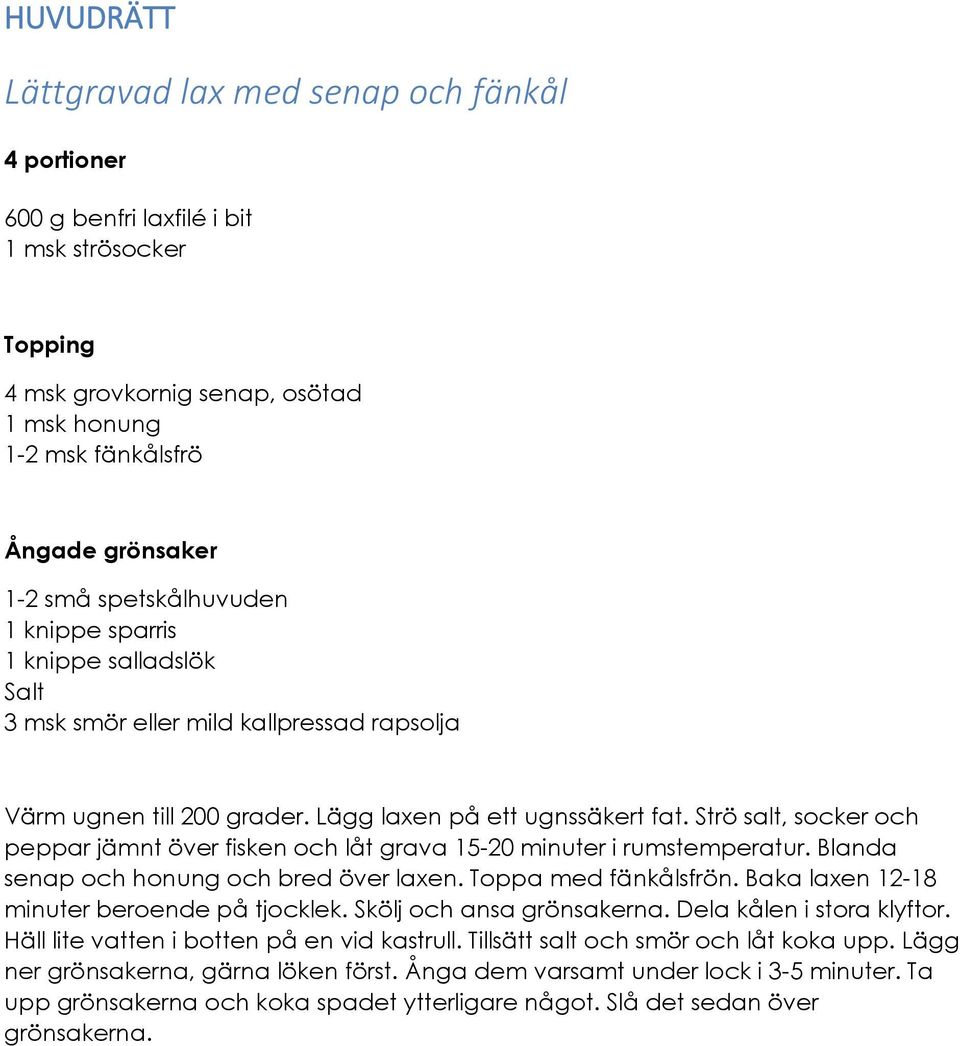 HUVUDRÄTT

Lättgravad lax med senap och fänkål

4 portioner

600 g benfri laxfilé i bit
1 msk strösocker

Topping

4 msk grovkornig senap, osötad
1 msk honung
1-2 msk fänkålsfrö

Ångade grönsaker

1-2 små spetskålhuvuden
1 knippe sparris
1 knippe salladslök
Salt
3 msk smör eller mild kallpressad rapsolja

Värm ugnen till 200 grader. Lägg laxen på ett ugnssäkert fat. Strö salt, socker och peppar jämnt över fisken och låt grava 15-20 minuter i rumstemperatur. Blanda senap och honung och bred över laxen. Toppa med fänkålsfrön. Baka laxen 12-18 minuter beroende på tjocklek. Skölj och ansa grönsakerna. Dela kålen i stora klyftor. Häll lite vatten i botten på en vid kastrull. Tillsätt salt och smör och låt koka upp. Lägg ner grönsakerna, gärna löken först. Ånga dem varsamt under lock i 3-5 minuter. Ta upp grönsakerna och koka spadet ytterligare något. Slå det sedan över grönsakerna.